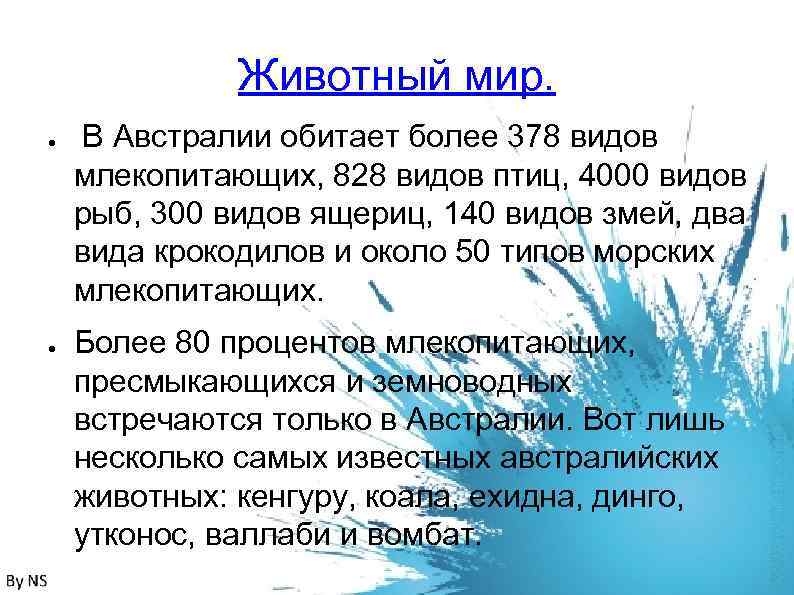 Животный мир.

• В Австралии обитает более 378 видов млекопитающих, 828 видов птиц, 4000 видов рыб, 300 видов ящериц, 140 видов змей, два вида крокодилов и около 50 типов морских млекопитающих.

• Более 80 процентов млекопитающих, пресмыкающихся и земноводных встречаются только в Австралии. Вот лишь несколько самых известных австралийских животных: кенгуру, коала, ехидна, динго, утконос, валлаби и вомбат.

By NS